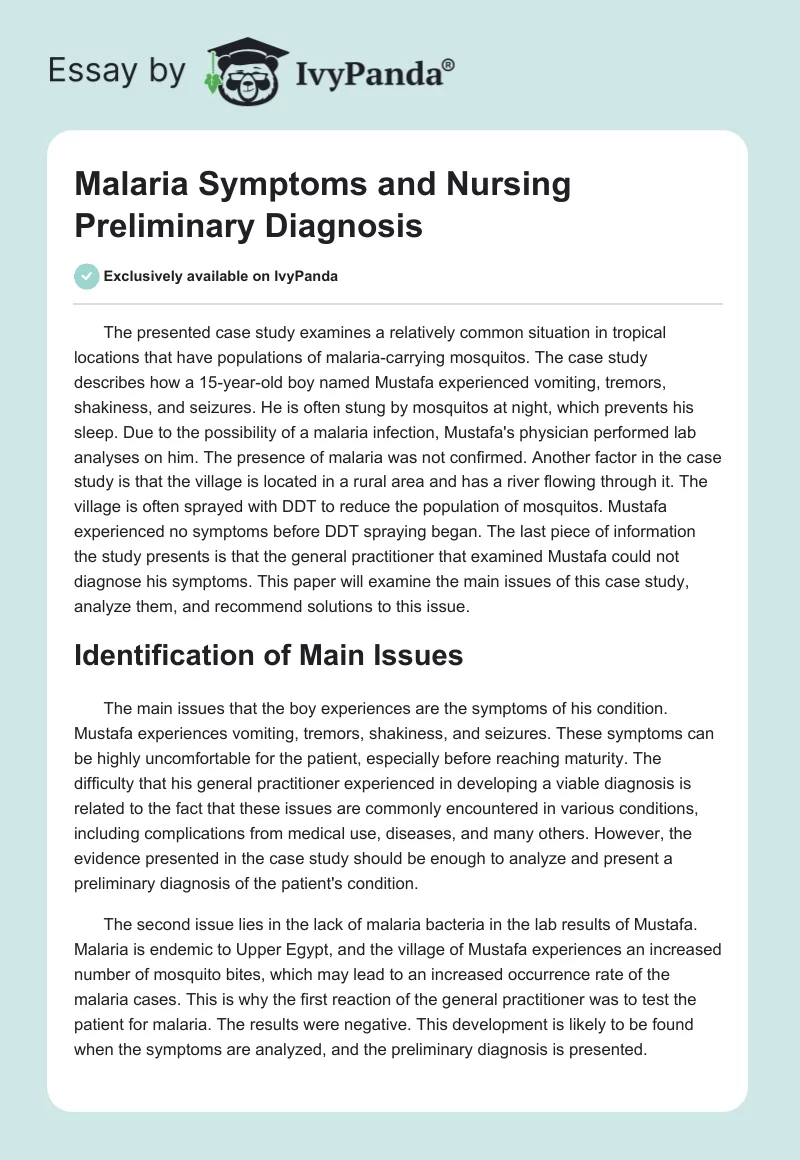 Essay by IvyPanda®

Malaria Symptoms and Nursing Preliminary Diagnosis

Exclusively available on IvyPanda

The presented case study examines a relatively common situation in tropical locations that have populations of malaria-carrying mosquitos. The case study describes how a 15-year-old boy named Mustafa experienced vomiting, tremors, shakiness, and seizures. He is often stung by mosquitos at night, which prevents his sleep. Due to the possibility of a malaria infection, Mustafa's physician performed lab analyses on him. The presence of malaria was not confirmed. Another factor in the case study is that the village is located in a rural area and has a river flowing through it. The village is often sprayed with DDT to reduce the population of mosquitos. Mustafa experienced no symptoms before DDT spraying began. The last piece of information the study presents is that the general practitioner that examined Mustafa could not diagnose his symptoms. This paper will examine the main issues of this case study, analyze them, and recommend solutions to this issue.

Identification of Main Issues

The main issues that the boy experiences are the symptoms of his condition. Mustafa experiences vomiting, tremors, shakiness, and seizures. These symptoms can be highly uncomfortable for the patient, especially before reaching maturity. The difficulty that his general practitioner experienced in developing a viable diagnosis is related to the fact that these issues are commonly encountered in various conditions, including complications from medical use, diseases, and many others. However, the evidence presented in the case study should be enough to analyze and present a preliminary diagnosis of the patient's condition.

The second issue lies in the lack of malaria bacteria in the lab results of Mustafa. Malaria is endemic to Upper Egypt, and the village of Mustafa experiences an increased number of mosquito bites, which may lead to an increased occurrence rate of the malaria cases. This is why the first reaction of the general practitioner was to test the patient for malaria. The results were negative. This development is likely to be found when the symptoms are analyzed, and the preliminary diagnosis is presented.